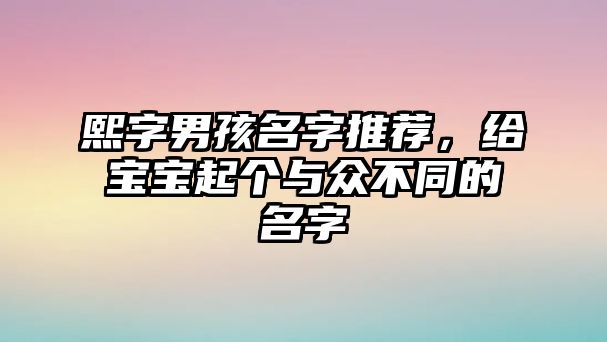 熙字男孩名字推荐，给宝宝起个与众不同的名字